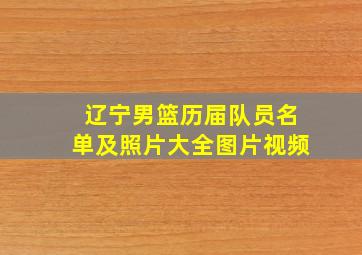 辽宁男篮历届队员名单及照片大全图片视频